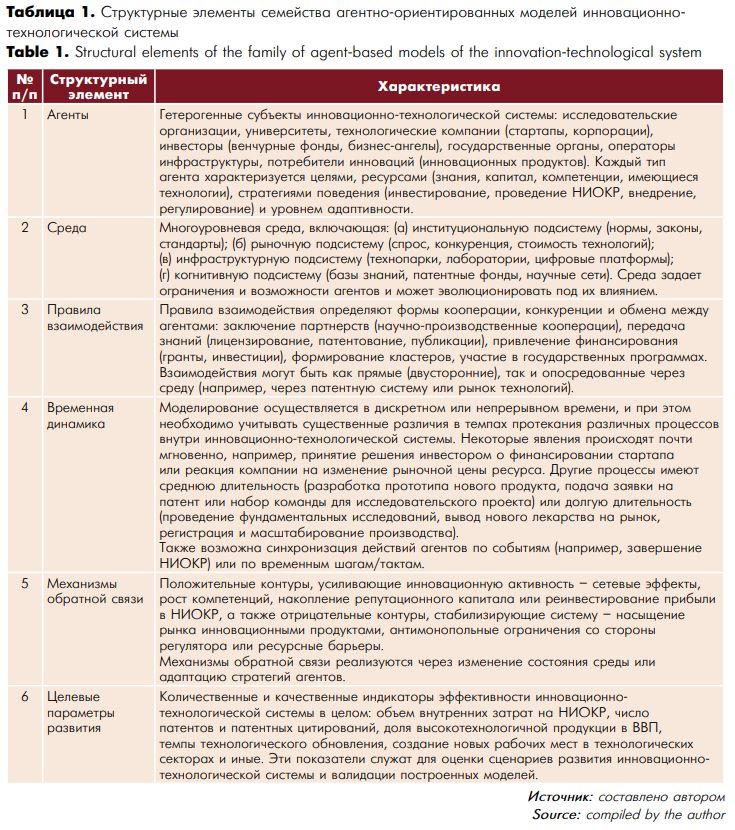 Таблица 1. Структурные элементы семейства агентно-ориентированных моделей инновационно-технологической системы
Table 1. Structural elements of the family of agent-based models of the innovation-technological system

| № п/п | Структурный элемент | Характеристика |
|---|---|---|
| 1 | Агенты | Гетерогенные субъекты инновационно-технологической системы: исследовательские организации, университеты, технологические компании (стартапы, корпорации), инвесторы (венчурные фонды, бизнес-ангелы), государственные органы, операторы инфраструктуры, потребители инноваций (инновационных продуктов). Каждый тип агента характеризуется целями, ресурсами (знания, капитал, компетенции, имеющиеся технологии), стратегиями поведения (инвестирование, проведение НИОКР, внедрение, регулирование) и уровнем адаптивности. |
| 2 | Среда | Многоуровневая среда, включающая: (а) институциональную подсистему (нормы, законы, стандарты); (б) рыночную подсистему (спрос, конкуренция, стоимость технологий); (в) инфраструктурную подсистему (технопарки, лаборатории, цифровые платформы); (г) когнитивную подсистему (базы знаний, патентные фонды, научные сети). Среда задает ограничения и возможности агентов и может эволюционировать под их влиянием. |
| 3 | Правила взаимодействия | Правила взаимодействия определяют формы кооперации, конкуренции и обмена между агентами: заключение партнерств (научно-производственные кооперации), передача знаний (лицензирование, патентование, публикации), привлечение финансирования (гранты, инвестиции), формирование кластеров, участие в государственных программах. Взаимодействия могут быть как прямые (двусторонние), так и опосредованные через среду (например, через патентную систему или рынок технологий). |
| 4 | Временная динамика | Моделирование осуществляется в дискретном или непрерывном времени, и при этом необходимо учитывать существенные различия в темпах протекания различных процессов внутри инновационно-технологической системы. Некоторые явления происходят почти мгновенно, например, принятие решения инвестором о финансировании стартапа или реакция компании на изменение рыночной цены ресурса. Другие процессы имеют среднюю длительность (разработка прототипа нового продукта, подача заявки на патент или набор команды для исследовательского проекта) или долгую длительность (проведение фундаментальных исследований, вывод нового лекарства на рынок, регистрация и масштабирование производства). Также возможна синхронизация действий агентов по событиям (например, завершение НИОКР) или по временным шагам/тактам. |
| 5 | Механизмы обратной связи | Положительные контуры, усиливающие инновационную активность – сетевые эффекты, рост компетенций, накопление репутационного капитала или реинвестирование прибыли в НИОКР, а также отрицательные контуры, стабилизирующие систему – насыщение рынка инновационными продуктами, антимонопольные ограничения со стороны регулятора или ресурсные барьеры. Механизмы обратной связи реализуются через изменение состояния среды или адаптацию стратегий агентов. |
| 6 | Целевые параметры развития | Количественные и качественные индикаторы эффективности инновационно-технологической системы в целом: объем внутренних затрат на НИОКР, число патентов и патентных цитирований, доля высокотехнологичной продукции в ВВП, темпы технологического обновления, создание новых рабочих мест в технологических секторах и иные. Эти показатели служат для оценки сценариев развития инновационно-технологической системы и валидации построенных моделей. |

Источник: составлено автором
Source: compiled by the author